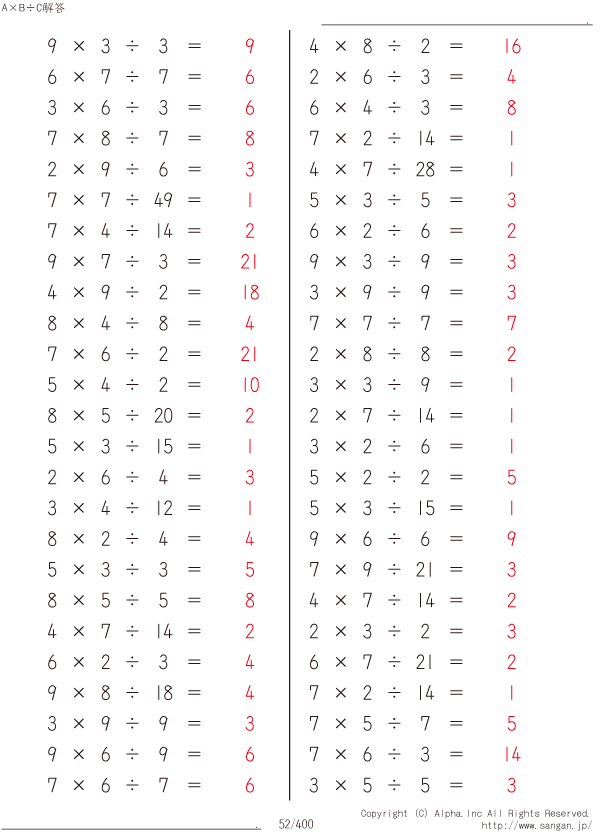 A×B÷C解答

$9 \times 3 \div 3 = 9$
$6 \times 7 \div 7 = 6$
$3 \times 6 \div 3 = 6$
$7 \times 8 \div 7 = 8$
$2 \times 9 \div 6 = 3$
$7 \times 7 \div 49 = 1$
$7 \times 4 \div 14 = 2$
$9 \times 7 \div 3 = 21$
$4 \times 9 \div 2 = 18$
$8 \times 4 \div 8 = 4$
$7 \times 6 \div 2 = 21$
$5 \times 4 \div 2 = 10$
$8 \times 5 \div 20 = 2$
$5 \times 3 \div 15 = 1$
$2 \times 6 \div 4 = 3$
$3 \times 4 \div 12 = 1$
$8 \times 2 \div 4 = 4$
$5 \times 3 \div 3 = 5$
$8 \times 5 \div 5 = 8$
$4 \times 7 \div 14 = 2$
$6 \times 2 \div 3 = 4$
$9 \times 8 \div 18 = 4$
$3 \times 9 \div 9 = 3$
$9 \times 6 \div 9 = 6$
$7 \times 6 \div 7 = 6$

$4 \times 8 \div 2 = 16$
$2 \times 6 \div 3 = 4$
$6 \times 4 \div 3 = 8$
$7 \times 2 \div 14 = 1$
$4 \times 7 \div 28 = 1$
$5 \times 3 \div 5 = 3$
$6 \times 2 \div 6 = 2$
$9 \times 3 \div 9 = 3$
$3 \times 9 \div 9 = 3$
$7 \times 7 \div 7 = 7$
$2 \times 8 \div 8 = 2$
$3 \times 3 \div 9 = 1$
$2 \times 7 \div 14 = 1$
$3 \times 2 \div 6 = 1$
$5 \times 2 \div 2 = 5$
$5 \times 3 \div 15 = 1$
$9 \times 6 \div 6 = 9$
$7 \times 9 \div 21 = 3$
$4 \times 7 \div 14 = 2$
$2 \times 3 \div 2 = 3$
$6 \times 7 \div 21 = 2$
$7 \times 2 \div 14 = 1$
$7 \times 5 \div 7 = 5$
$7 \times 6 \div 3 = 14$
$3 \times 5 \div 5 = 3$

52/400
Copyright (C) Alpha.Inc All Rights Reserved.
http://www.sangan.jp/